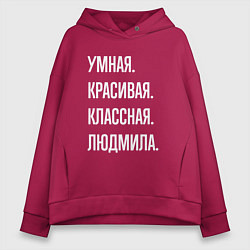 УМНАЯ.
КРАСИВАЯ.
КЛАССНАЯ.
ЛЮДМИЛА.